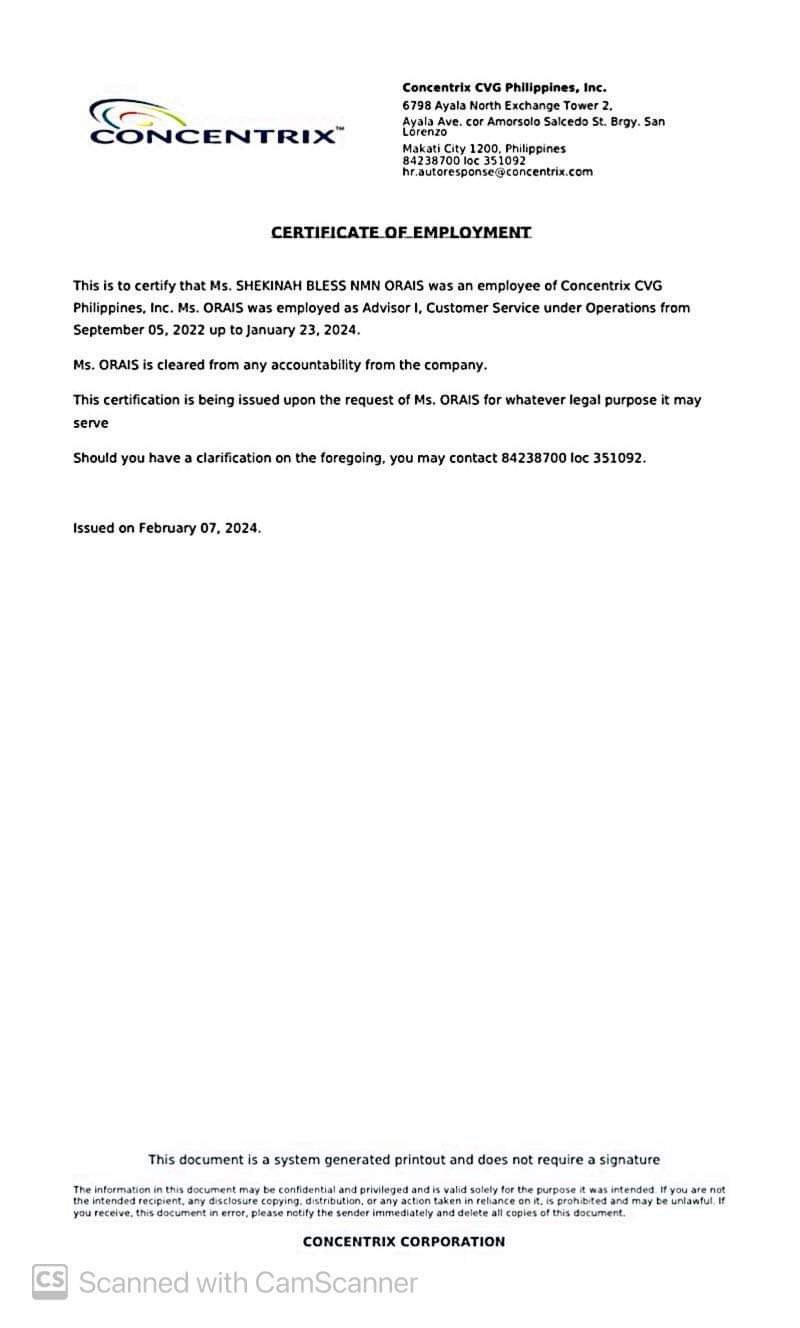 CONCENTRIX™

Concentrix CVG Philippines, Inc.
6798 Ayala North Exchange Tower 2,
Ayala Ave. cor Amorsolo Salcedo St. Brgy. San Lorenzo
Makati City 1200, Philippines
84238700 loc 351092
hr.autoresponse@concentrix.com

CERTIFICATE OF EMPLOYMENT

This is to certify that Ms. SHEKINAH BLESS NMN ORAIS was an employee of Concentrix CVG Philippines, Inc. Ms. ORAIS was employed as Advisor I, Customer Service under Operations from September 05, 2022 up to January 23, 2024.

Ms. ORAIS is cleared from any accountability from the company.

This certification is being issued upon the request of Ms. ORAIS for whatever legal purpose it may serve

Should you have a clarification on the foregoing, you may contact 84238700 loc 351092.

Issued on February 07, 2024.

This document is a system generated printout and does not require a signature

The information in this document may be confidential and privileged and is valid solely for the purpose it was intended. If you are not the intended recipient, any disclosure copying, distribution, or any action taken in reliance on it, is prohibited and may be unlawful. If you receive, this document in error, please notify the sender immediately and delete all copies of this document.

CONCENTRIX CORPORATION

CS Scanned with CamScanner